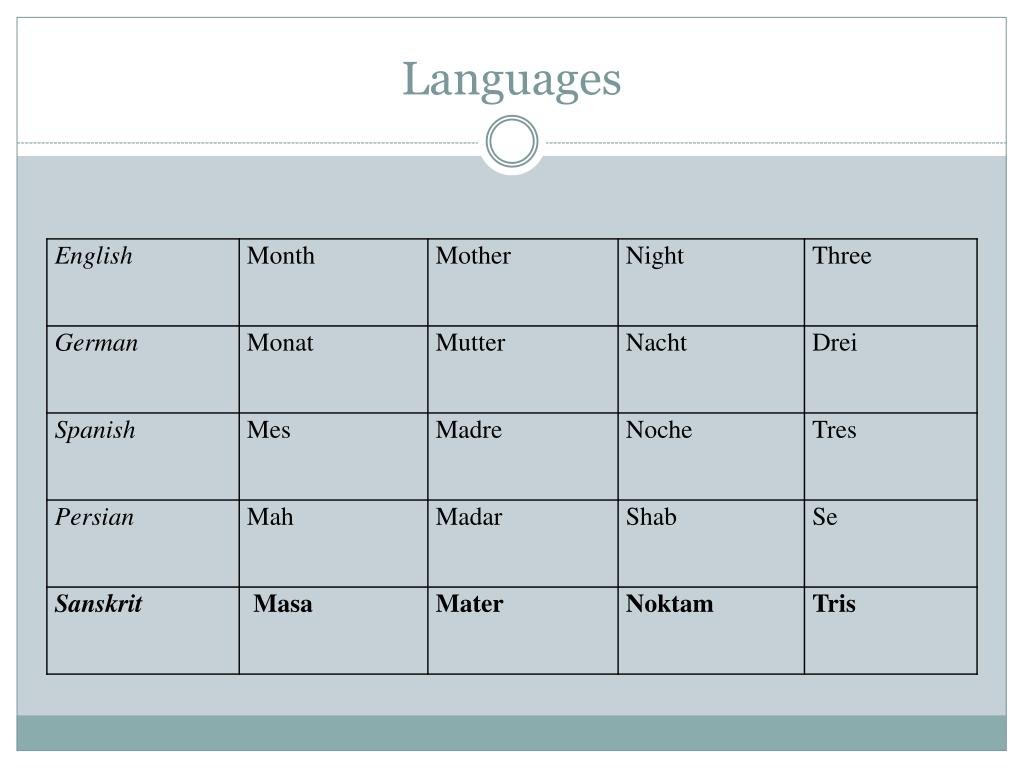 Languages

| English | Month | Mother | Night | Three |
|---|---|---|---|---|
| German | Monat | Mutter | Nacht | Drei |
| Spanish | Mes | Madre | Noche | Tres |
| Persian | Mah | Madar | Shab | Se |
| Sanskrit | Masa | Mater | Noktam | Tris |